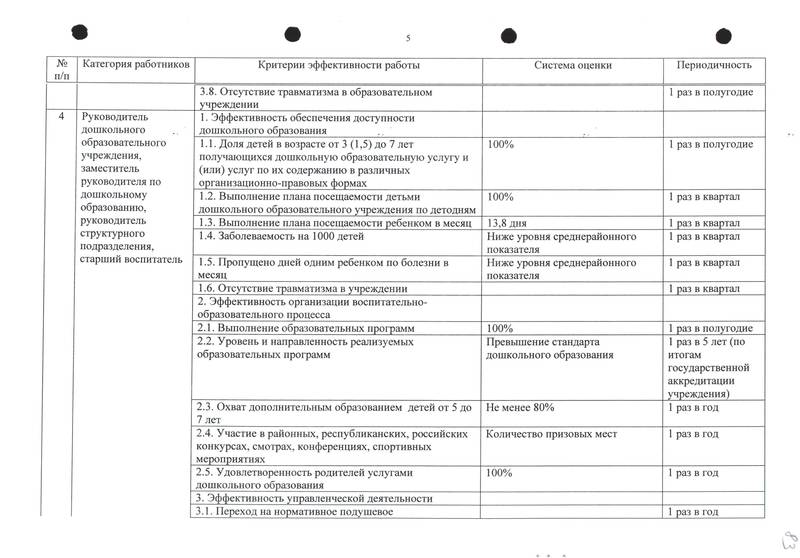 5

| № п/п | Категория работников | Критерии эффективности работы | Система оценки | Периодичность |
|---|---|---|---|---|
| | | 3.8. Отсутствие травматизма в образовательном учреждении | | 1 раз в полугодие |
| 4 | Руководитель дошкольного образовательного учреждения, заместитель руководителя по дошкольному образованию, руководитель структурного подразделения, старший воспитатель | 1. Эффективность обеспечения доступности дошкольного образования | | |
| | | 1.1. Доля детей в возрасте от 3 (1,5) до 7 лет получающихся дошкольную образовательную услугу и (или) услуг по их содержанию в различных организационно-правовых формах | 100% | 1 раз в полугодие |
| | | 1.2. Выполнение плана посещаемости детьми дошкольного образовательного учреждения по детодням | 100% | 1 раз в квартал |
| | | 1.3. Выполнение плана посещаемости ребенком в месяц | 13,8 дня | 1 раз в квартал |
| | | 1.4. Заболеваемость на 1000 детей | Ниже уровня среднерайонного показателя | 1 раз в квартал |
| | | 1.5. Пропущено дней одним ребенком по болезни в месяц | Ниже уровня среднерайонного показателя | 1 раз в квартал |
| | | 1.6. Отсутствие травматизма в учреждении | | 1 раз в квартал |
| | | 2. Эффективность организации воспитательно-образовательного процесса | | |
| | | 2.1. Выполнение образовательных программ | 100% | 1 раз в полугодие |
| | | 2.2. Уровень и направленность реализуемых образовательных программ | Превышение стандарта дошкольного образования | 1 раз в 5 лет (по итогам государственной аккредитации учреждения) |
| | | 2.3. Охват дополнительным образованием детей от 5 до 7 лет | Не менее 80% | 1 раз в год |
| | | 2.4. Участие в районных, республиканских, российских конкурсах, смотрах, конференциях, спортивных мероприятиях | Количество призовых мест | 1 раз в год |
| | | 2.5. Удовлетворенность родителей услугами дошкольного образования | 100% | 1 раз в год |
| | | 3. Эффективность управленческой деятельности | | |
| | | 3.1. Переход на нормативное подушевое | | 1 раз в год |